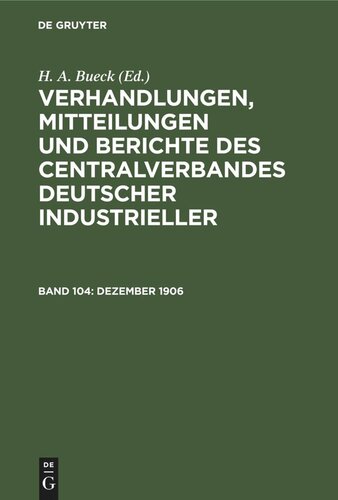 DE GRUYTER

H. A. Bueck (Ed.)

VERHANDLUNGEN, MITTEILUNGEN UND BERICHTE DES CENTRALVERBANDES DEUTSCHER INDUSTRIELLER

BAND 104: DEZEMBER 1906

DE G